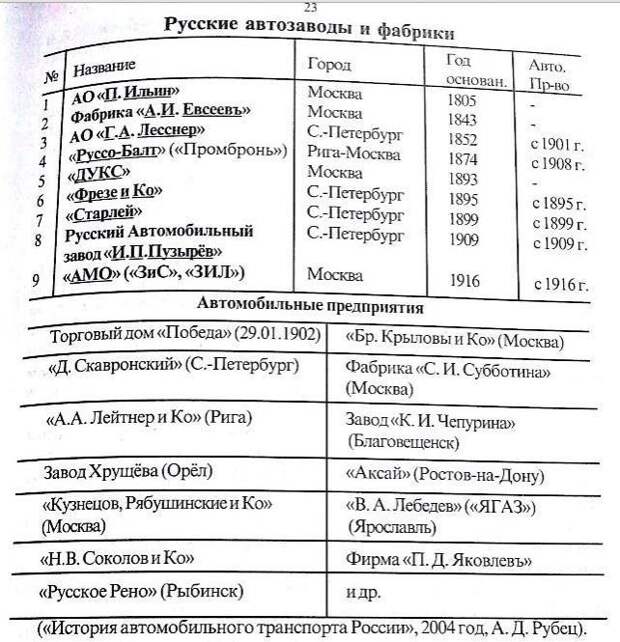 23

Русские автозаводы и фабрики

| № | Название | Город | Год основан. | Авто. Пр-во |
|---|---|---|---|---|
| 1 | АО «П. Ильин» | Москва | 1805 | - |
| 2 | Фабрика «А.И. Евсеевъ» | Москва | 1843 | - |
| 3 | АО «Г.А. Лесснер» | С.-Петербург | 1852 | с 1901 г. |
| 4 | «Руссо-Балт» («Промбронь») | Рига-Москва | 1874 | с 1908 г. |
| 5 | «ДУКС» | Москва | 1893 | - |
| 6 | «Фрезе и Ко» | С.-Петербург | 1895 | с 1895 г. |
| 7 | «Старлей» | С.-Петербург | 1899 | с 1899 г. |
| 8 | Русский Автомобильный завод «И.П.Пузырёв» | С.-Петербург | 1909 | с 1909 г. |
| 9 | «АМО» («ЗиС», «ЗИЛ») | Москва | 1916 | с 1916 г. |

Автомобильные предприятия

| | |
|---|---|
| Торговый дом «Победа» (29.01.1902) | «Бр. Крыловы и Ко» (Москва) |
| «Д. Скавронский» (С.-Петербург) | Фабрика «С. И. Субботина» (Москва) |
| «А.А. Лейтнер и Ко» (Рига) | Завод «К. И. Чепурина» (Благовещенск) |
| Завод Хрущёва (Орёл) | «Аксай» (Ростов-на-Дону) |
| «Кузнецов, Рябушинские и Ко» (Москва) | «В. А. Лебедев» («ЯГАЗ») (Ярославль) |
| «Н.В. Соколов и Ко» | Фирма «П. Д. Яковлевъ» |
| «Русское Рено» (Рыбинск) | и др. |

(«История автомобильного транспорта России», 2004 год, А. Д. Рубец).